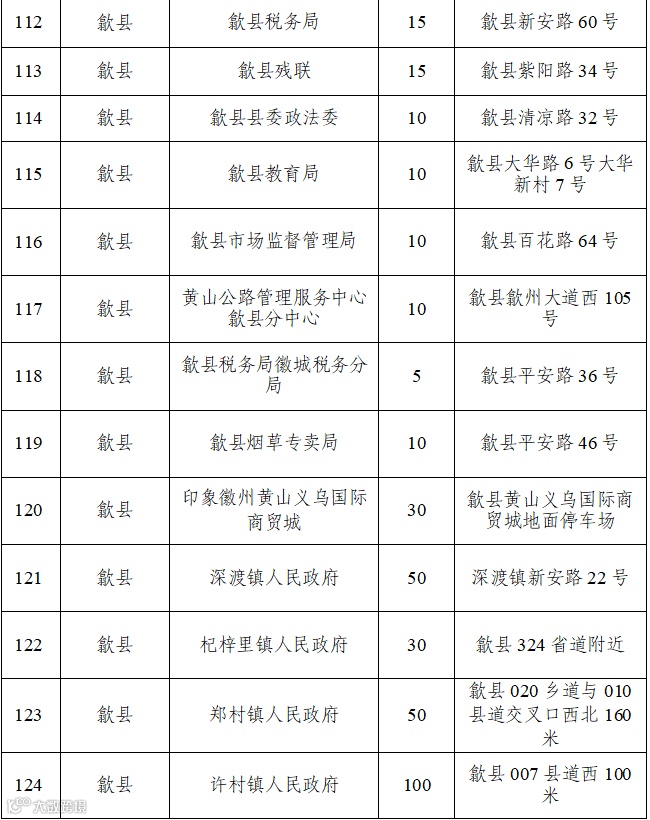 | 112 | 歙县 | 歙县税务局 | 15 | 歙县新安路 60 号 |
|---|---|---|---|---|
| 113 | 歙县 | 歙县残联 | 15 | 歙县紫阳路 34 号 |
| 114 | 歙县 | 歙县县委政法委 | 10 | 歙县清凉路 32 号 |
| 115 | 歙县 | 歙县教育局 | 10 | 歙县大华路 6 号大华新村 7 号 |
| 116 | 歙县 | 歙县市场监督管理局 | 10 | 歙县百花路 64 号 |
| 117 | 歙县 | 黄山公路管理服务中心歙县分中心 | 10 | 歙县歙州大道西 105 号 |
| 118 | 歙县 | 歙县税务局徽城税务分局 | 5 | 歙县平安路 36 号 |
| 119 | 歙县 | 歙县烟草专卖局 | 10 | 歙县平安路 46 号 |
| 120 | 歙县 | 印象徽州黄山义乌国际商贸城 | 30 | 歙县黄山义乌国际商贸城地面停车场 |
| 121 | 歙县 | 深渡镇人民政府 | 50 | 深渡镇新安路 22 号 |
| 122 | 歙县 | 杞梓里镇人民政府 | 30 | 歙县 324 省道附近 |
| 123 | 歙县 | 郑村镇人民政府 | 50 | 歙县 020 乡道与 010 县道交叉口西北 160 米 |
| 124 | 歙县 | 许村镇人民政府 | 100 | 歙县 007 县道西 100 米 |

大皖新闻